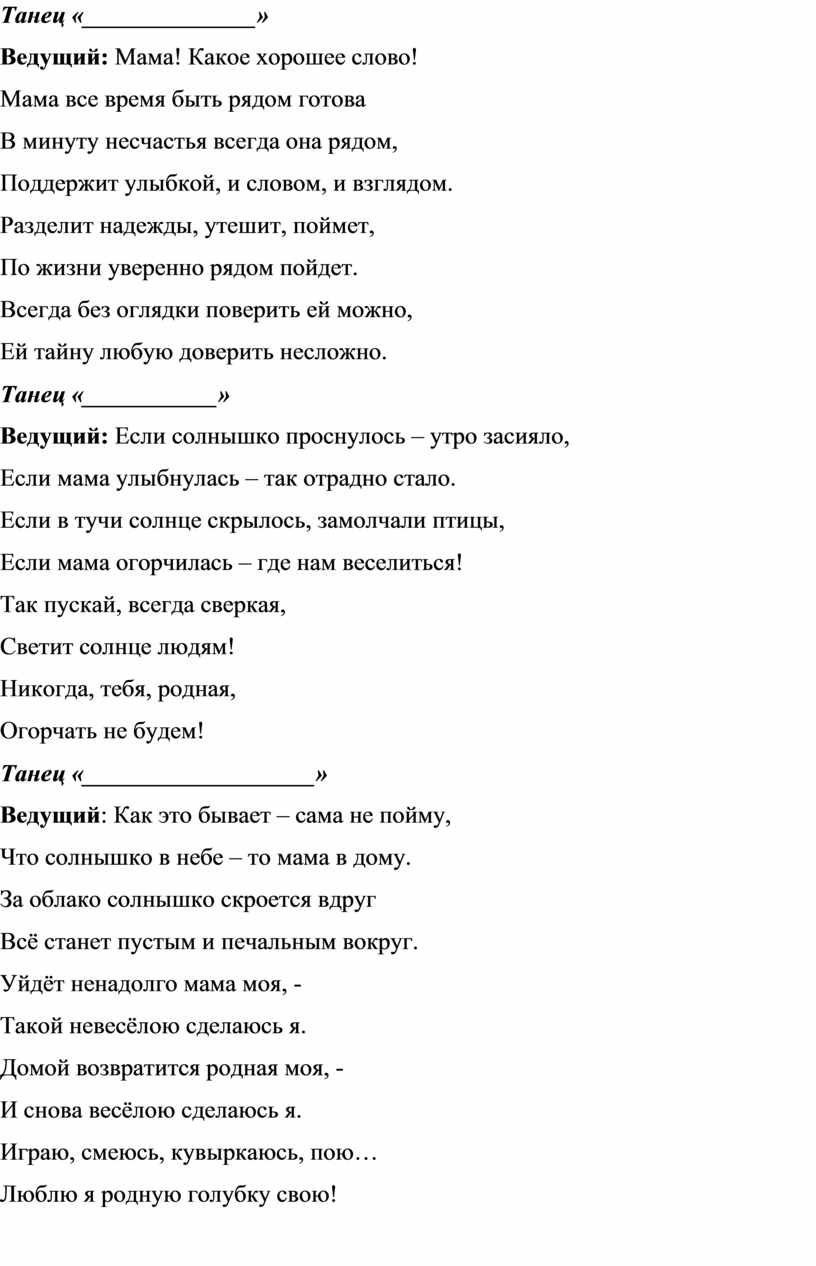 Танец «______________»

Ведущий: Мама! Какое хорошее слово!

Мама все время быть рядом готова

В минуту несчастья всегда она рядом,

Поддержит улыбкой, и словом, и взглядом.

Разделит надежды, утешит, поймет,

По жизни уверенно рядом пойдет.

Всегда без оглядки поверить ей можно,

Ей тайну любую доверить несложно.

Танец «___________»

Ведущий: Если солнышко проснулось – утро засияло,

Если мама улыбнулась – так отрадно стало.

Если в тучи солнце скрылось, замолчали птицы,

Если мама огорчилась – где нам веселиться!

Так пускай, всегда сверкая,

Светит солнце людям!

Никогда, тебя, родная,

Огорчать не будем!

Танец «___________________»

Ведущий: Как это бывает – сама не пойму,

Что солнышко в небе – то мама в дому.

За облако солнышко скроется вдруг

Всё станет пустым и печальным вокруг.

Уйдёт ненадолго мама моя, -

Такой невесёлою сделаюсь я.

Домой возвратится родная моя, -

И снова весёлою сделаюсь я.

Играю, смеюсь, кувыркаюсь, пою…

Люблю я родную голубку свою!